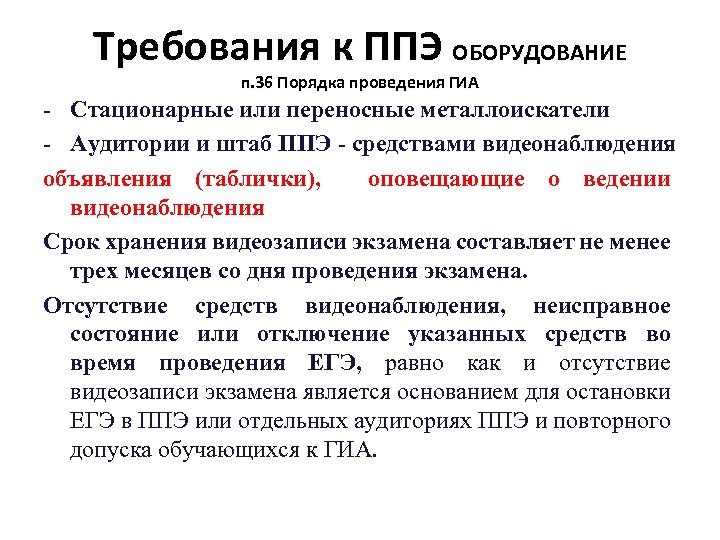 Требования к ППЭ ОБОРУДОВАНИЕ
п.36 Порядка проведения ГИА

- Стационарные или переносные металлоискатели
- Аудитории и штаб ППЭ - средствами видеонаблюдения

объявления (таблички), оповещающие о ведении видеонаблюдения

Срок хранения видеозаписи экзамена составляет не менее трех месяцев со дня проведения экзамена.

Отсутствие средств видеонаблюдения, неисправное состояние или отключение указанных средств во время проведения ЕГЭ, равно как и отсутствие видеозаписи экзамена является основанием для остановки ЕГЭ в ППЭ или отдельных аудиториях ППЭ и повторного допуска обучающихся к ГИА.